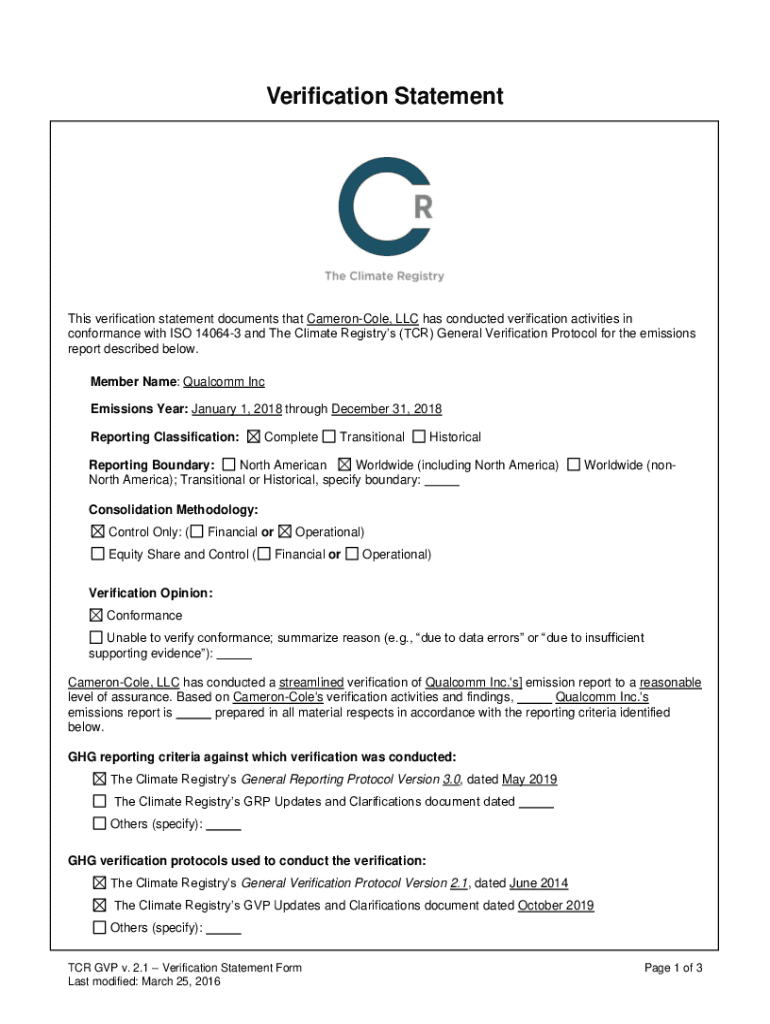 Verification Statement

R

The Climate Registry

This verification statement documents that Cameron-Cole, LLC has conducted verification activities in conformance with ISO 14064-3 and The Climate Registry's (TCR) General Verification Protocol for the emissions report described below.

Member Name: Qualcomm Inc

Emissions Year: January 1, 2018 through December 31, 2018

Reporting Classification: ☒ Complete ☐ Transitional ☐ Historical

Reporting Boundary: ☐ North American ☒ Worldwide (including North America) ☐ Worldwide (non-North America); Transitional or Historical, specify boundary: _____

Consolidation Methodology:

☒ Control Only: (☐ Financial or ☒ Operational)

☐ Equity Share and Control (☐ Financial or ☐ Operational)

Verification Opinion:

☒ Conformance

☐ Unable to verify conformance; summarize reason (e.g., "due to data errors" or "due to insufficient supporting evidence"): _____

Cameron-Cole, LLC has conducted a streamlined verification of Qualcomm Inc.'s] emission report to a reasonable level of assurance. Based on Cameron-Cole's verification activities and findings, _____ Qualcomm Inc.'s emissions report is _____ prepared in all material respects in accordance with the reporting criteria identified below.

GHG reporting criteria against which verification was conducted:

☒ The Climate Registry's General Reporting Protocol Version 3.0, dated May 2019

☐ The Climate Registry's GRP Updates and Clarifications document dated _____

☐ Others (specify): _____

GHG verification protocols used to conduct the verification:

☒ The Climate Registry's General Verification Protocol Version 2.1, dated June 2014

☒ The Climate Registry's GVP Updates and Clarifications document dated October 2019

☐ Others (specify): _____

TCR GVP v. 2.1 – Verification Statement Form
Last modified: March 25, 2016

Page 1 of 3